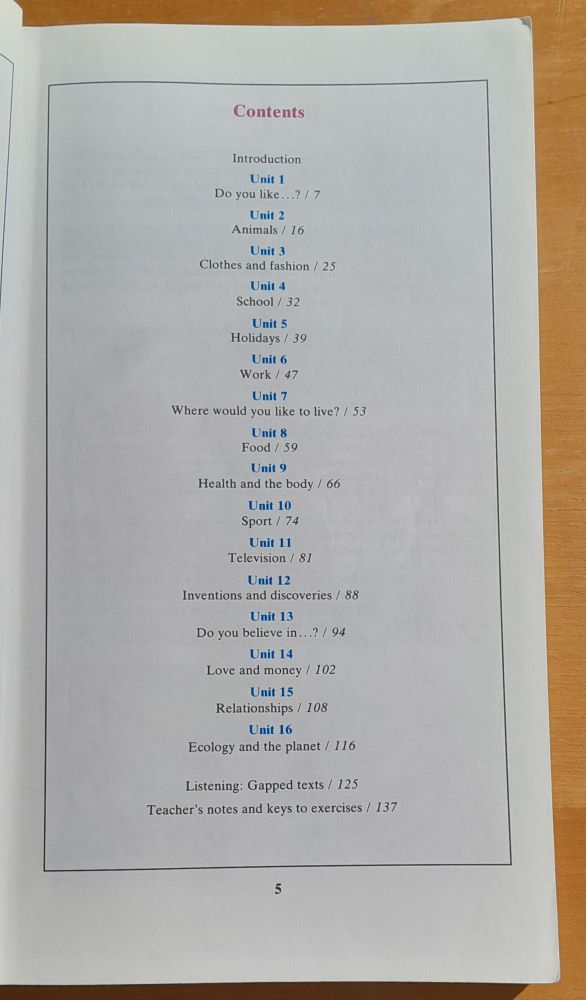 Contents

Introduction

Unit 1
Do you like…? / 7

Unit 2
Animals / 16

Unit 3
Clothes and fashion / 25

Unit 4
School / 32

Unit 5
Holidays / 39

Unit 6
Work / 47

Unit 7
Where would you like to live? / 53

Unit 8
Food / 59

Unit 9
Health and the body / 66

Unit 10
Sport / 74

Unit 11
Television / 81

Unit 12
Inventions and discoveries / 88

Unit 13
Do you believe in…? / 94

Unit 14
Love and money / 102

Unit 15
Relationships / 108

Unit 16
Ecology and the planet / 116

Listening: Gapped texts / 125

Teacher's notes and keys to exercises / 137

5